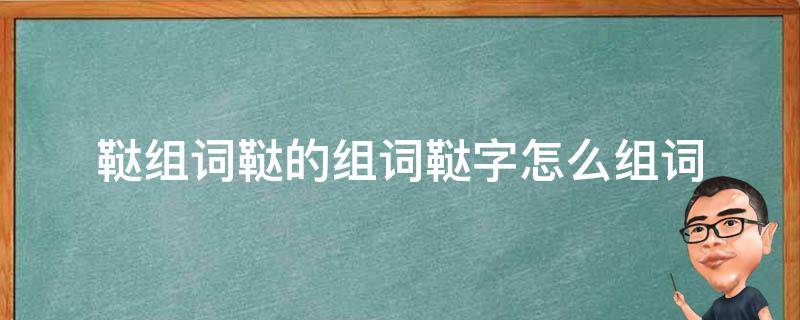 鞑组词鞑的组词鞑字怎么组词